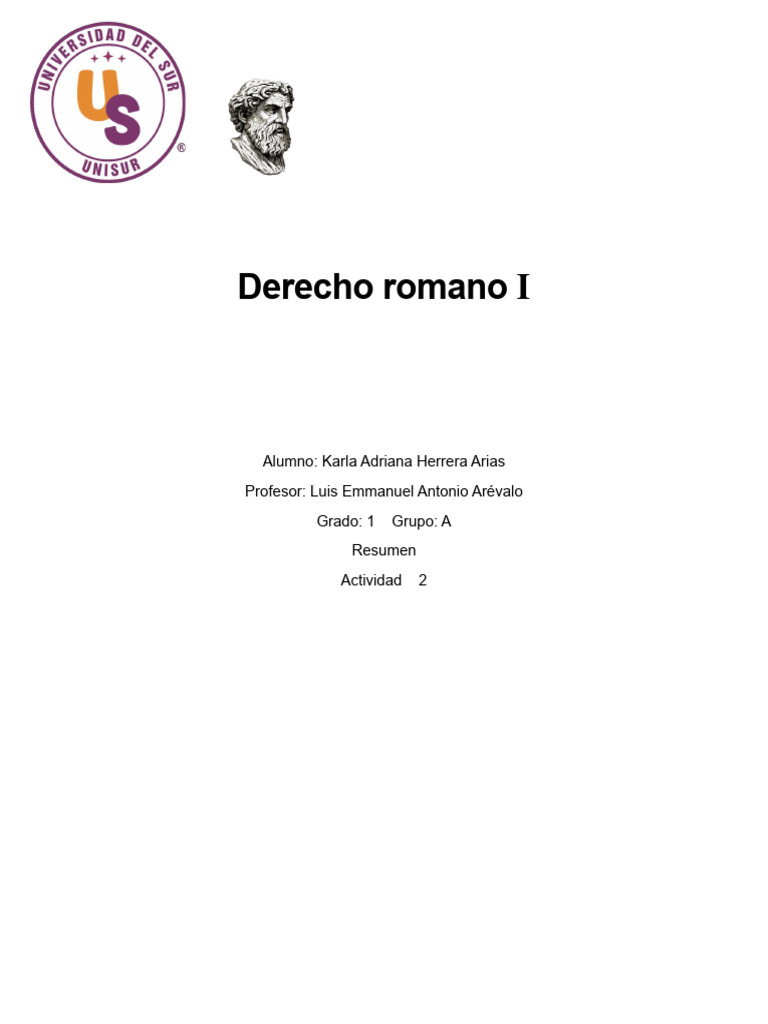 UNIVERSIDAD DEL SUR
US
UNISUR ®

Derecho romano I

Alumno: Karla Adriana Herrera Arias

Profesor: Luis Emmanuel Antonio Arévalo

Grado: 1 Grupo: A

Resumen

Actividad 2